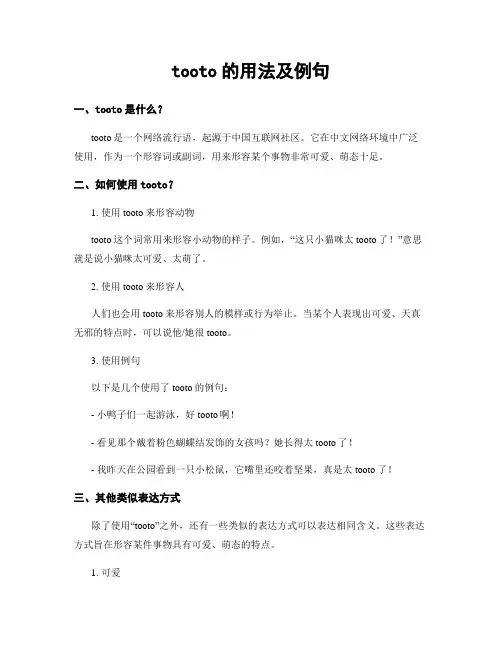 tooto 的用法及例句

一、tooto 是什么？

tooto 是一个网络流行语，起源于中国互联网社区。它在中文网络环境中广泛使用，作为一个形容词或副词，用来形容某个事物非常可爱、萌态十足。

二、如何使用 tooto？

1. 使用 tooto 来形容动物

tooto 这个词常用来形容小动物的样子。例如，“这只小猫咪太 tooto 了！”意思就是说小猫咪太可爱、太萌了。

2. 使用 tooto 来形容人

人们也会用 tooto 来形容别人的模样或行为举止。当某个人表现出可爱、天真无邪的特点时，可以说他/她很 tooto。

3. 使用例句

以下是几个使用了 tooto 的例句：

- 小鸭子们一起游泳，好 tooto 啊！

- 看见那个戴着粉色蝴蝶结发饰的女孩吗？她长得太 tooto 了！

- 我昨天在公园看到一只小松鼠，它嘴里还咬着坚果，真是太 tooto 了！

三、其他类似表达方式

除了使用“tooto”之外，还有一些类似的表达方式可以表达相同含义。这些表达方式旨在形容某件事物具有可爱、萌态的特点。

1. 可爱